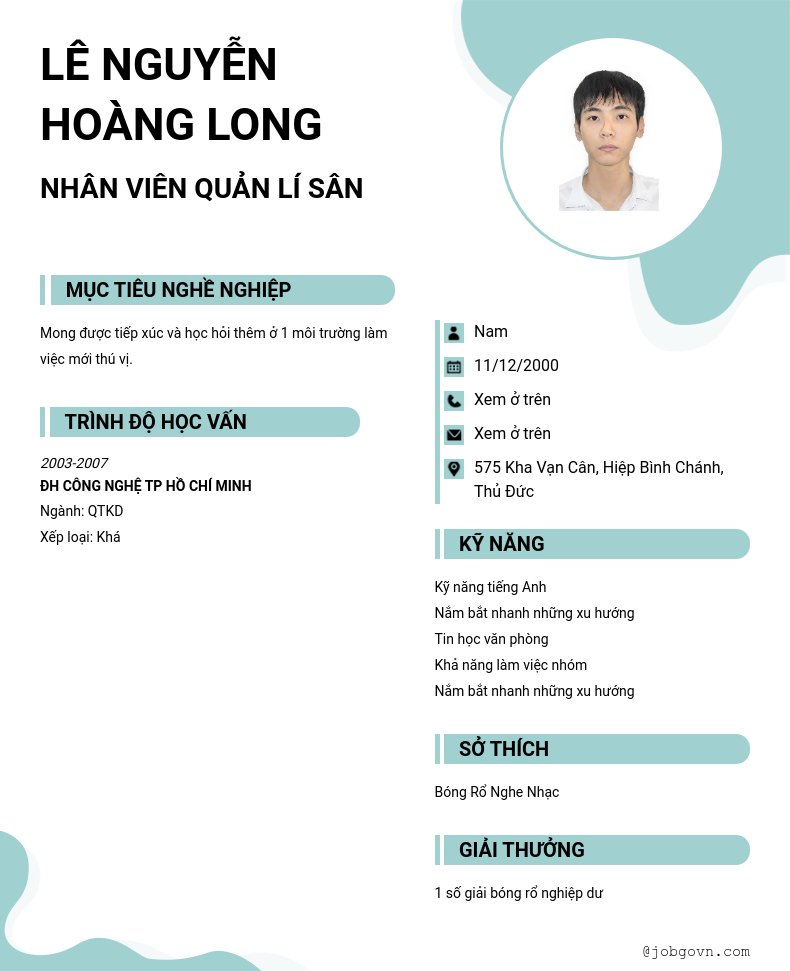 LÊ NGUYỄN HOÀNG LONG

NHÂN VIÊN QUẢN LÍ SÂN

MỤC TIÊU NGHỀ NGHIỆP

Mong được tiếp xúc và học hỏi thêm ở 1 môi trường làm việc mới thú vị.

TRÌNH ĐỘ HỌC VẤN

2003-2007
ĐH CÔNG NGHỆ TP HỒ CHÍ MINH
Ngành: QTKD
Xếp loại: Khá

Nam
11/12/2000
Xem ở trên
Xem ở trên
575 Kha Vạn Cân, Hiệp Bình Chánh, Thủ Đức

KỸ NĂNG

Kỹ năng tiếng Anh
Nắm bắt nhanh những xu hướng
Tin học văn phòng
Khả năng làm việc nhóm
Nắm bắt nhanh những xu hướng

SỞ THÍCH

Bóng Rổ Nghe Nhạc

GIẢI THƯỞNG

1 số giải bóng rổ nghiệp dư

@jobgovn.com